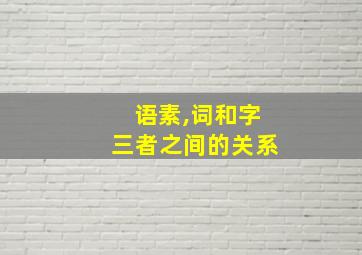 语素,词和字
三者之间的关系